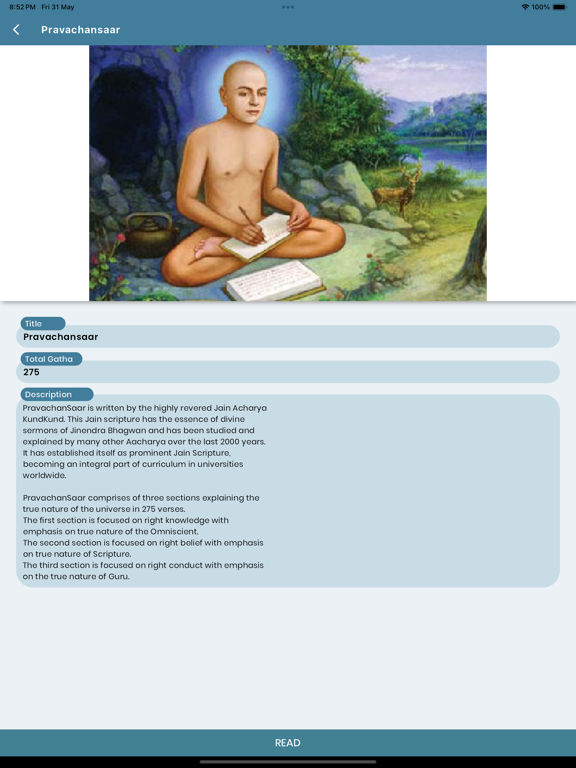 8:52 PM Fri 31 May

100%

Pravachansaar

Title
Pravachansaar

Total Gatha
275

Description
PravachanSaar is written by the highly revered Jain Acharya KundKund. This Jain scripture has the essence of divine sermons of Jinendra Bhagwan and has been studied and explained by many other Aacharya over the last 2000 years. It has established itself as prominent Jain Scripture, becoming an integral part of curriculum in universities worldwide.

PravachanSaar comprises of three sections explaining the true nature of the universe in 275 verses.
The first section is focused on right knowledge with emphasis on true nature of the Omniscient.
The second section is focused on right belief with emphasis on true nature of Scripture.
The third section is focused on right conduct with emphasis on the true nature of Guru.

READ